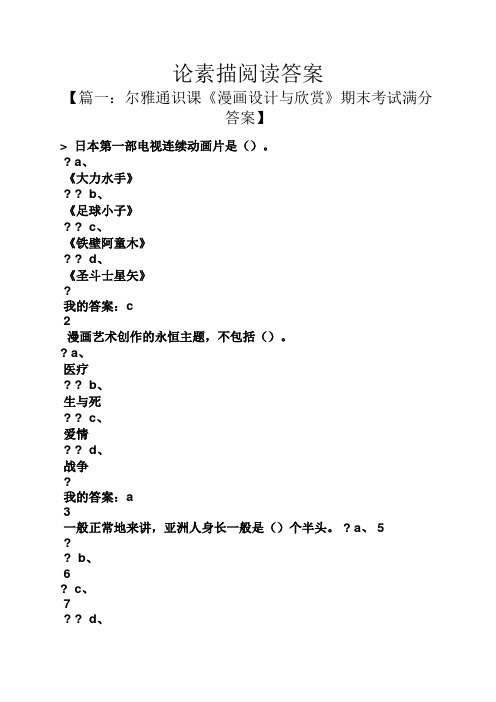 论素描阅读答案

【篇一：尔雅通识课《漫画设计与欣赏》期末考试满分答案】

> 日本第一部电视连续动画片是（）。
? a、
《大力水手》
? ? b、
《足球小子》
? ? c、
《铁壁阿童木》
? ? d、
《圣斗士星矢》
?
我的答案：c
2
漫画艺术创作的永恒主题，不包括（）。
? a、
医疗
? ? b、
生与死
? ? c、
爱情
? ? d、
战争
?
我的答案：a
3
一般正常地来讲，亚洲人身长一般是（）个半头。 ? a、 5
?
? b、
6
? c、
7
? ? d、